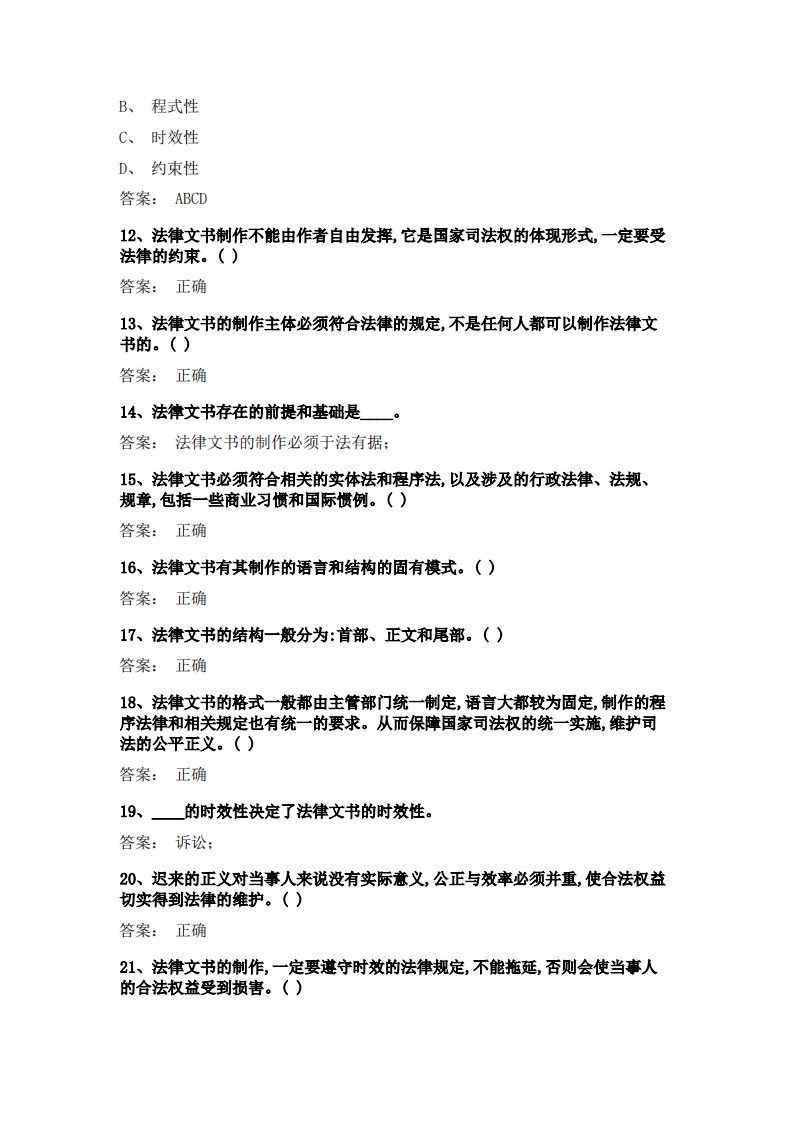 B、 程式性

C、 时效性

D、 约束性

答案： ABCD

12、法律文书制作不能由作者自由发挥,它是国家司法权的体现形式,一定要受法律的约束。( )

答案： 正确

13、法律文书的制作主体必须符合法律的规定,不是任何人都可以制作法律文书的。( )

答案： 正确

14、法律文书存在的前提和基础是____。

答案： 法律文书的制作必须于法有据;

15、法律文书必须符合相关的实体法和程序法,以及涉及的行政法律、法规、规章,包括一些商业习惯和国际惯例。( )

答案： 正确

16、法律文书有其制作的语言和结构的固有模式。( )

答案： 正确

17、法律文书的结构一般分为:首部、正文和尾部。( )

答案： 正确

18、法律文书的格式一般都由主管部门统一制定,语言大都较为固定,制作的程序法律和相关规定也有统一的要求。从而保障国家司法权的统一实施,维护司法的公平正义。( )

答案： 正确

19、____的时效性决定了法律文书的时效性。

答案： 诉讼;

20、迟来的正义对当事人来说没有实际意义,公正与效率必须并重,使合法权益切实得到法律的维护。( )

答案： 正确

21、法律文书的制作,一定要遵守时效的法律规定,不能拖延,否则会使当事人的合法权益受到损害。( )